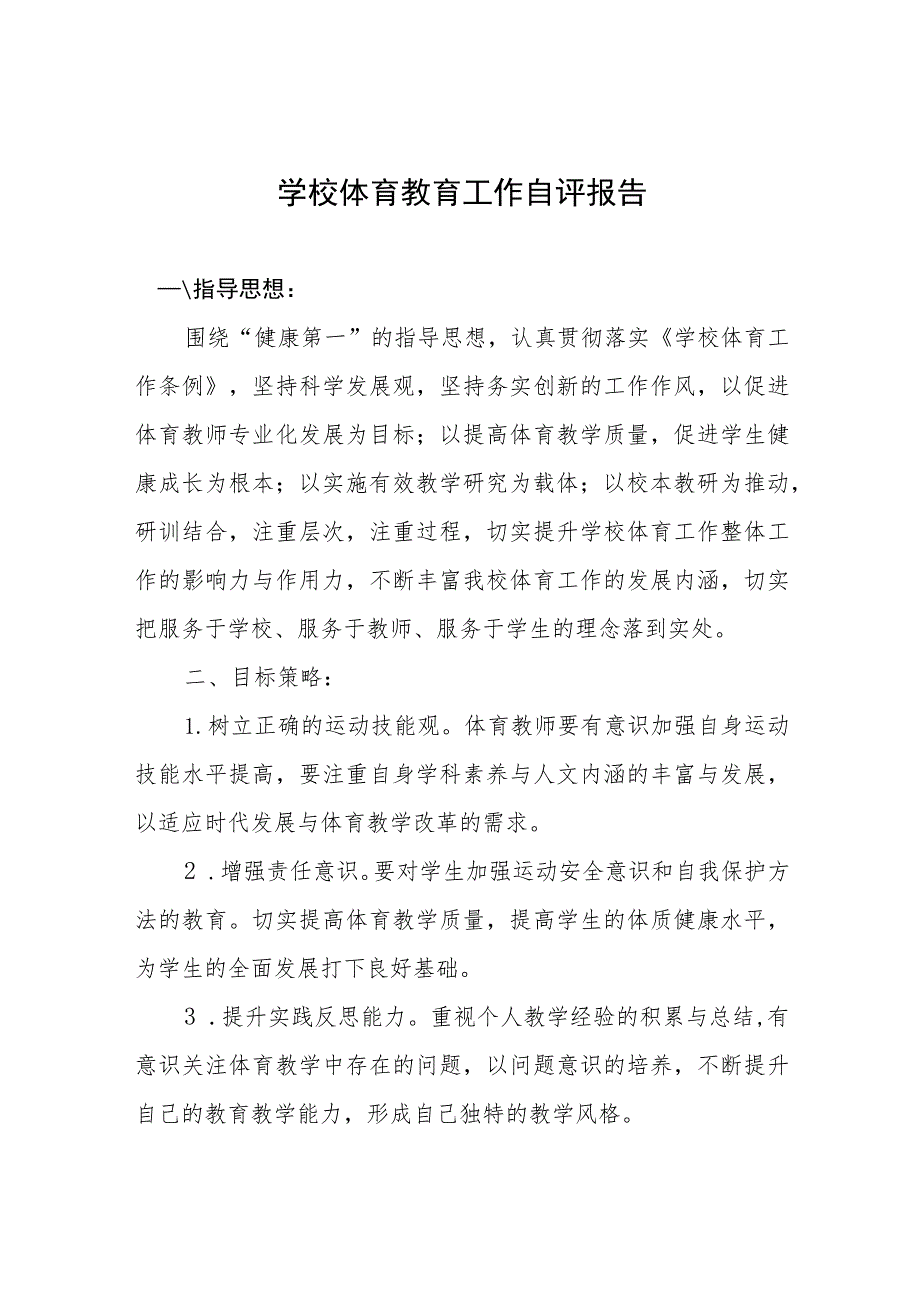 学校体育教育工作自评报告

一\指导思想：

围绕“健康第一”的指导思想，认真贯彻落实《学校体育工作条例》，坚持科学发展观，坚持务实创新的工作作风，以促进体育教师专业化发展为目标；以提高体育教学质量，促进学生健康成长为根本；以实施有效教学研究为载体；以校本教研为推动，研训结合，注重层次，注重过程，切实提升学校体育工作整体工作的影响力与作用力，不断丰富我校体育工作的发展内涵，切实把服务于学校、服务于教师、服务于学生的理念落到实处。

二、目标策略：

1.树立正确的运动技能观。体育教师要有意识加强自身运动技能水平提高，要注重自身学科素养与人文内涵的丰富与发展，以适应时代发展与体育教学改革的需求。

2．增强责任意识。要对学生加强运动安全意识和自我保护方法的教育。切实提高体育教学质量，提高学生的体质健康水平，为学生的全面发展打下良好基础。

3．提升实践反思能力。重视个人教学经验的积累与总结,有意识关注体育教学中存在的问题，以问题意识的培养，不断提升自己的教育教学能力，形成自己独特的教学风格。